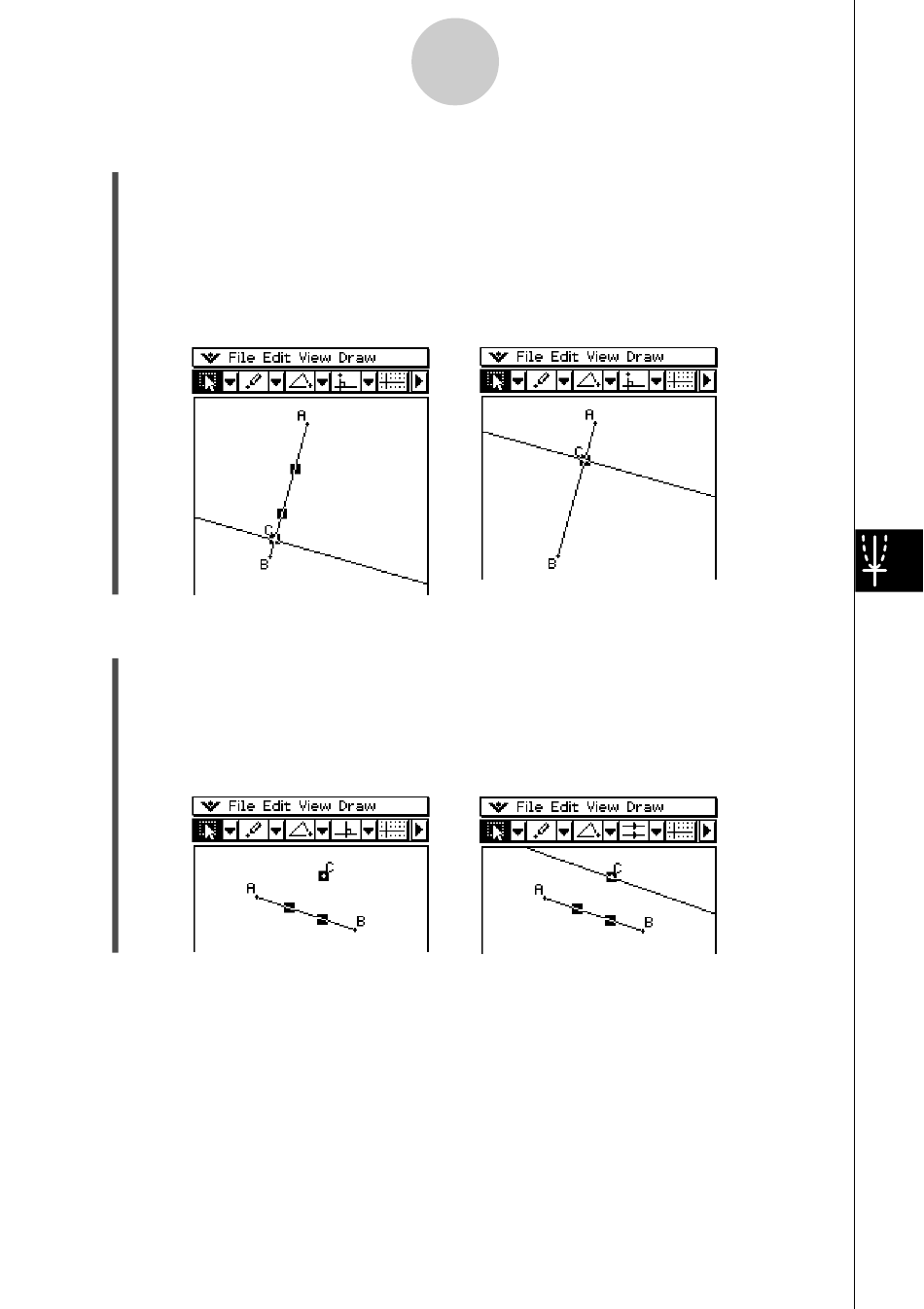 File Edit View Draw

A

C

B

File Edit View Draw

A

C

B

File Edit View Draw

C

A

B

File Edit View Draw

C

A

B